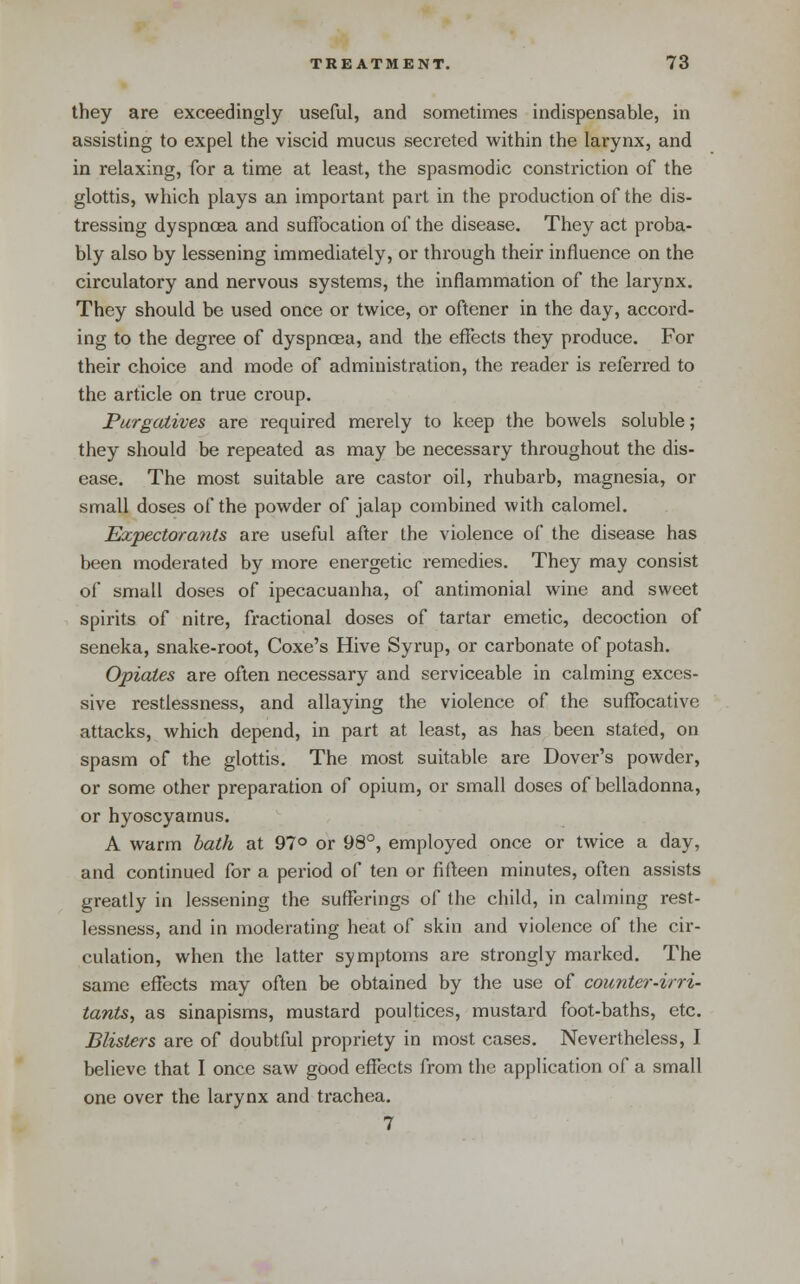 TREATMENT. 73

they are exceedingly useful, and sometimes indispensable, in assisting to expel the viscid mucus secreted within the larynx, and in relaxing, for a time at least, the spasmodic constriction of the glottis, which plays an important part in the production of the distressing dyspnœa and suffocation of the disease. They act probably also by lessening immediately, or through their influence on the circulatory and nervous systems, the inflammation of the larynx. They should be used once or twice, or oftener in the day, according to the degree of dyspnœa, and the effects they produce. For their choice and mode of administration, the reader is referred to the article on true croup.

Purgatives are required merely to keep the bowels soluble; they should be repeated as may be necessary throughout the disease. The most suitable are castor oil, rhubarb, magnesia, or small doses of the powder of jalap combined with calomel.

Expectorants are useful after the violence of the disease has been moderated by more energetic remedies. They may consist of small doses of ipecacuanha, of antimonial wine and sweet spirits of nitre, fractional doses of tartar emetic, decoction of seneka, snake-root, Coxe's Hive Syrup, or carbonate of potash.

Opiates are often necessary and serviceable in calming excessive restlessness, and allaying the violence of the suffocative attacks, which depend, in part at least, as has been stated, on spasm of the glottis. The most suitable are Dover's powder, or some other preparation of opium, or small doses of belladonna, or hyoscyamus.

A warm bath at 97° or 98°, employed once or twice a day, and continued for a period of ten or fifteen minutes, often assists greatly in lessening the sufferings of the child, in calming restlessness, and in moderating heat of skin and violence of the circulation, when the latter symptoms are strongly marked. The same effects may often be obtained by the use of counter-irritants, as sinapisms, mustard poultices, mustard foot-baths, etc. Blisters are of doubtful propriety in most cases. Nevertheless, I believe that I once saw good effects from the application of a small one over the larynx and trachea.

7